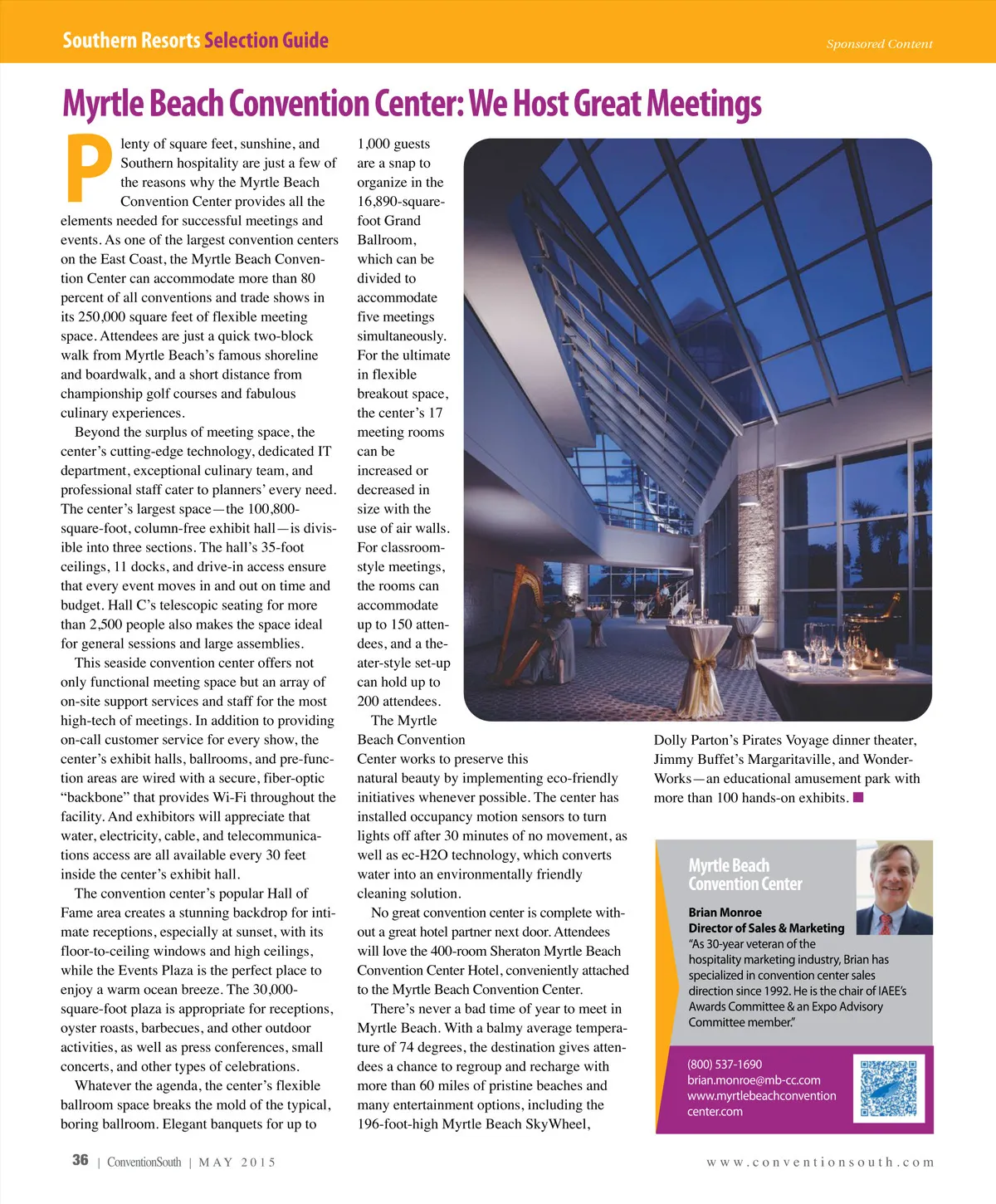 Southern Resorts Selection Guide

Sponsored Content

Myrtle Beach Convention Center: We Host Great Meetings

Plenty of square feet, sunshine, and Southern hospitality are just a few of the reasons why the Myrtle Beach Convention Center provides all the elements needed for successful meetings and events. As one of the largest convention centers on the East Coast, the Myrtle Beach Convention Center can accommodate more than 80 percent of all conventions and trade shows in its 250,000 square feet of flexible meeting space. Attendees are just a quick two-block walk from Myrtle Beach's famous shoreline and boardwalk, and a short distance from championship golf courses and fabulous culinary experiences.

Beyond the surplus of meeting space, the center's cutting-edge technology, dedicated IT department, exceptional culinary team, and professional staff cater to planners' every need. The center's largest space—the 100,800-square-foot, column-free exhibit hall—is divisible into three sections. The hall's 35-foot ceilings, 11 docks, and drive-in access ensure that every event moves in and out on time and budget. Hall C's telescopic seating for more than 2,500 people also makes the space ideal for general sessions and large assemblies.

This seaside convention center offers not only functional meeting space but an array of on-site support services and staff for the most high-tech of meetings. In addition to providing on-call customer service for every show, the center's exhibit halls, ballrooms, and pre-function areas are wired with a secure, fiber-optic "backbone" that provides Wi-Fi throughout the facility. And exhibitors will appreciate that water, electricity, cable, and telecommunications access are all available every 30 feet inside the center's exhibit hall.

The convention center's popular Hall of Fame area creates a stunning backdrop for intimate receptions, especially at sunset, with its floor-to-ceiling windows and high ceilings, while the Events Plaza is the perfect place to enjoy a warm ocean breeze. The 30,000-square-foot plaza is appropriate for receptions, oyster roasts, barbecues, and other outdoor activities, as well as press conferences, small concerts, and other types of celebrations.

Whatever the agenda, the center's flexible ballroom space breaks the mold of the typical, boring ballroom. Elegant banquets for up to 1,000 guests are a snap to organize in the 16,890-square-foot Grand Ballroom, which can be divided to accommodate five meetings simultaneously. For the ultimate in flexible breakout space, the center's 17 meeting rooms can be increased or decreased in size with the use of air walls. For classroom-style meetings, the rooms can accommodate up to 150 attendees, and a theater-style set-up can hold up to 200 attendees.

The Myrtle Beach Convention Center works to preserve this natural beauty by implementing eco-friendly initiatives whenever possible. The center has installed occupancy motion sensors to turn lights off after 30 minutes of no movement, as well as ec-H2O technology, which converts water into an environmentally friendly cleaning solution.

No great convention center is complete without a great hotel partner next door. Attendees will love the 400-room Sheraton Myrtle Beach Convention Center Hotel, conveniently attached to the Myrtle Beach Convention Center.

There's never a bad time of year to meet in Myrtle Beach. With a balmy average temperature of 74 degrees, the destination gives attendees a chance to regroup and recharge with more than 60 miles of pristine beaches and many entertainment options, including the 196-foot-high Myrtle Beach SkyWheel, Dolly Parton's Pirates Voyage dinner theater, Jimmy Buffet's Margaritaville, and WonderWorks—an educational amusement park with more than 100 hands-on exhibits.

Myrtle Beach Convention Center

Brian Monroe
Director of Sales & Marketing
"As 30-year veteran of the hospitality marketing industry, Brian has specialized in convention center sales direction since 1992. He is the chair of IAEE's Awards Committee & an Expo Advisory Committee member."

(800) 537-1690
brian.monroe@mb-cc.com
www.myrtlebeachconventioncenter.com

36 | ConventionSouth | MAY 2015

www.conventionsouth.com